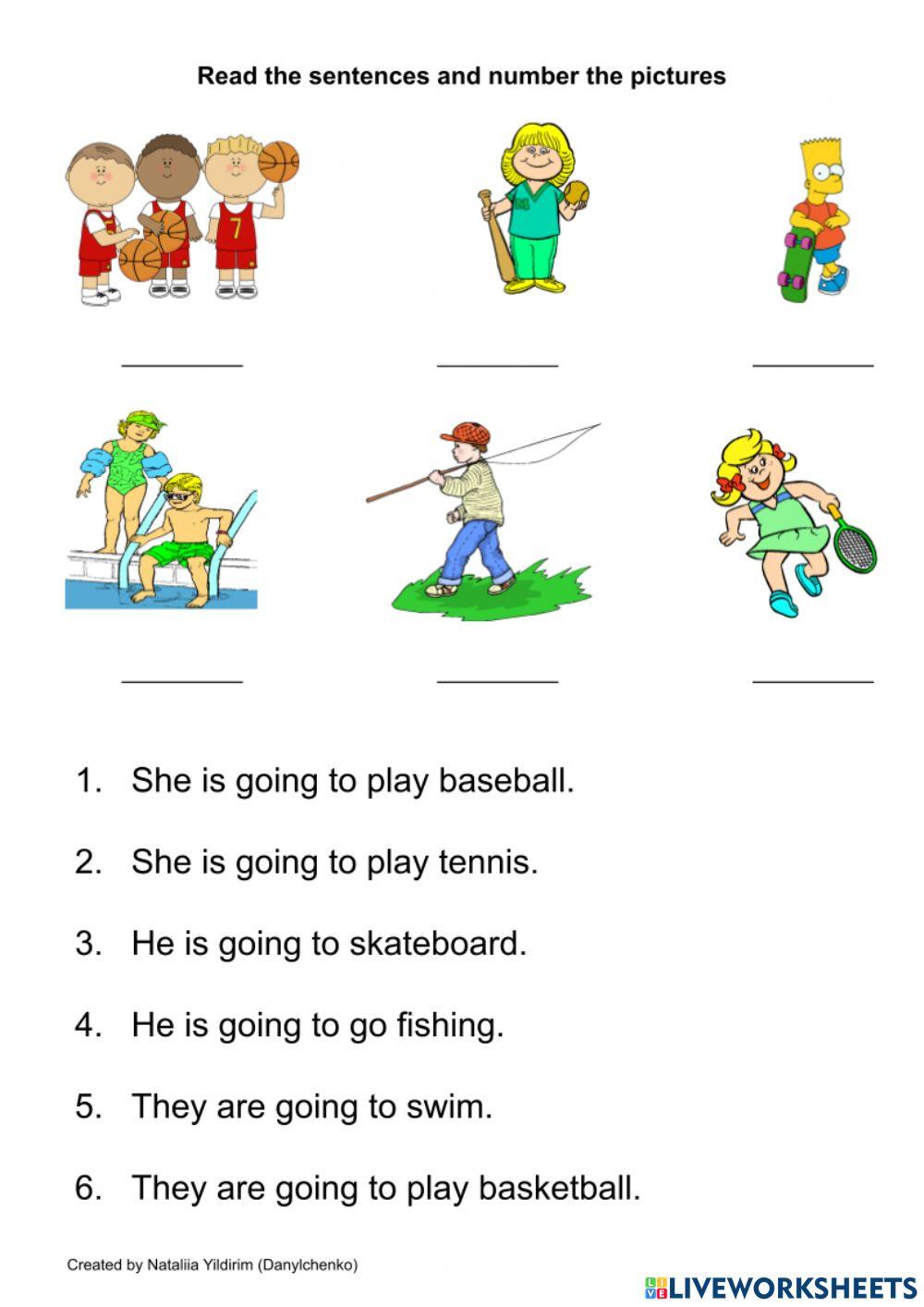 Read the sentences and number the pictures

____ ____ ____

____ ____ ____

1. She is going to play baseball.

2. She is going to play tennis.

3. He is going to skateboard.

4. He is going to go fishing.

5. They are going to swim.

6. They are going to play basketball.

Created by Nataliia Yildirim (Danylchenko)

LIVEWORKSHEETS